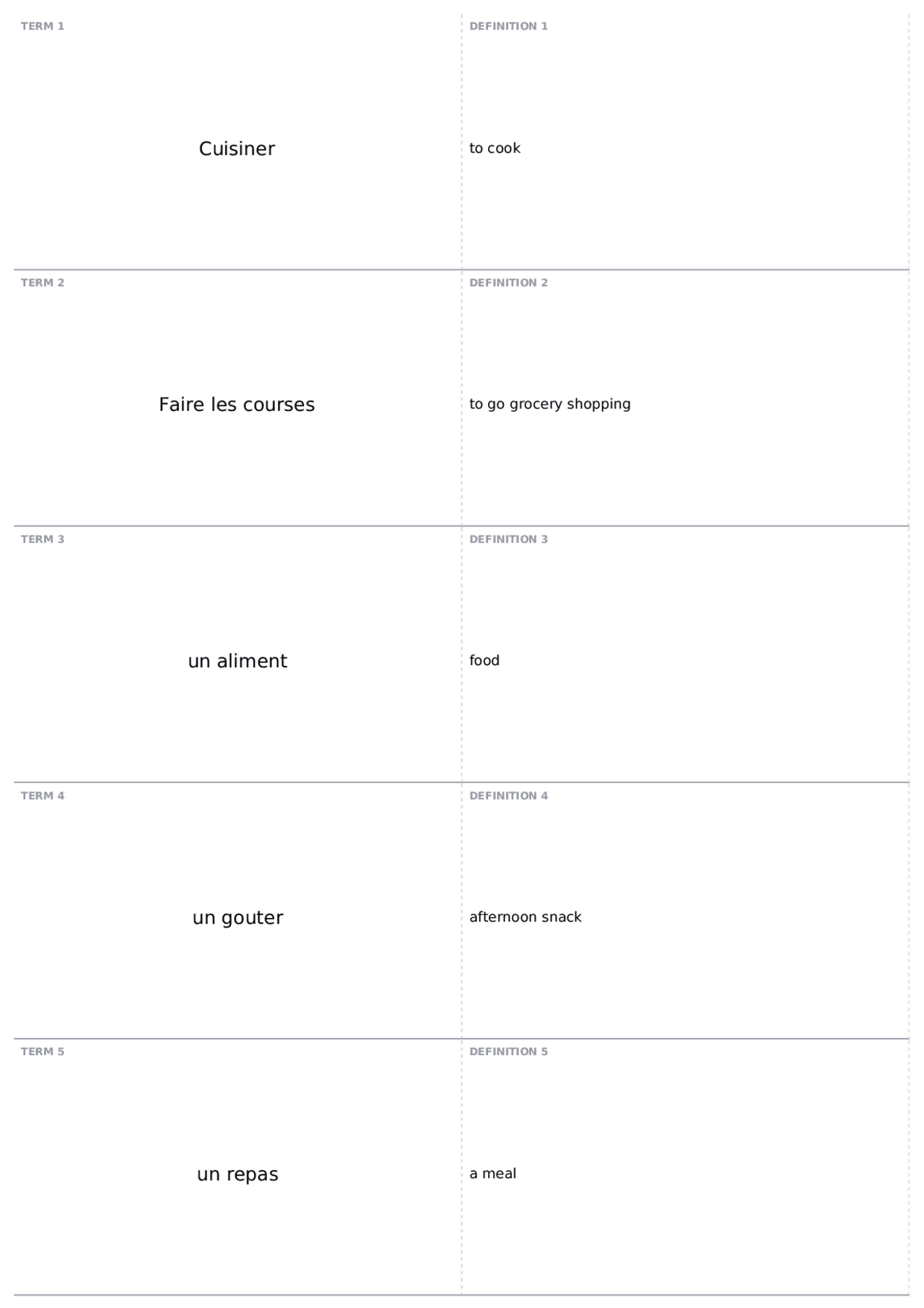 TERM 1

Cuisiner

DEFINITION 1

to cook

TERM 2

Faire les courses

DEFINITION 2

to go grocery shopping

TERM 3

un aliment

DEFINITION 3

food

TERM 4

un gouter

DEFINITION 4

afternoon snack

TERM 5

un repas

DEFINITION 5

a meal